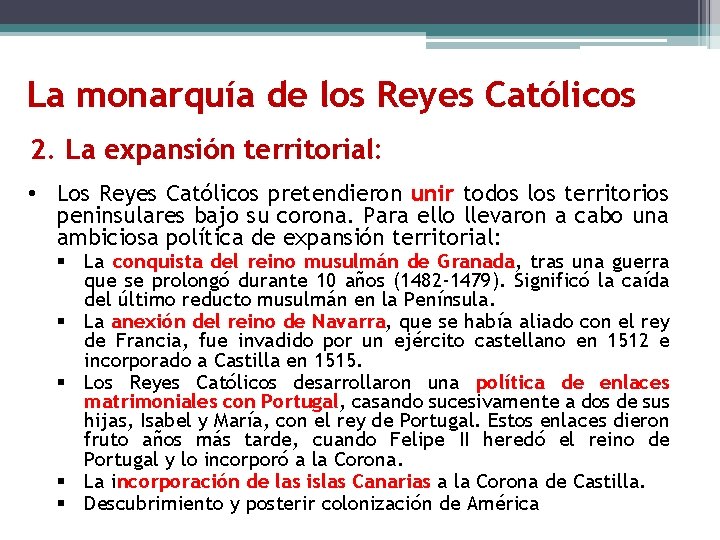 La monarquía de los Reyes Católicos

2. La expansión territorial:

• Los Reyes Católicos pretendieron unir todos los territorios peninsulares bajo su corona. Para ello llevaron a cabo una ambiciosa política de expansión territorial:

▪ La conquista del reino musulmán de Granada, tras una guerra que se prolongó durante 10 años (1482-1479). Significó la caída del último reducto musulmán en la Península.

▪ La anexión del reino de Navarra, que se había aliado con el rey de Francia, fue invadido por un ejército castellano en 1512 e incorporado a Castilla en 1515.

▪ Los Reyes Católicos desarrollaron una política de enlaces matrimoniales con Portugal, casando sucesivamente a dos de sus hijas, Isabel y María, con el rey de Portugal. Estos enlaces dieron fruto años más tarde, cuando Felipe II heredó el reino de Portugal y lo incorporó a la Corona.

▪ La incorporación de las islas Canarias a la Corona de Castilla.

▪ Descubrimiento y posterir colonización de América